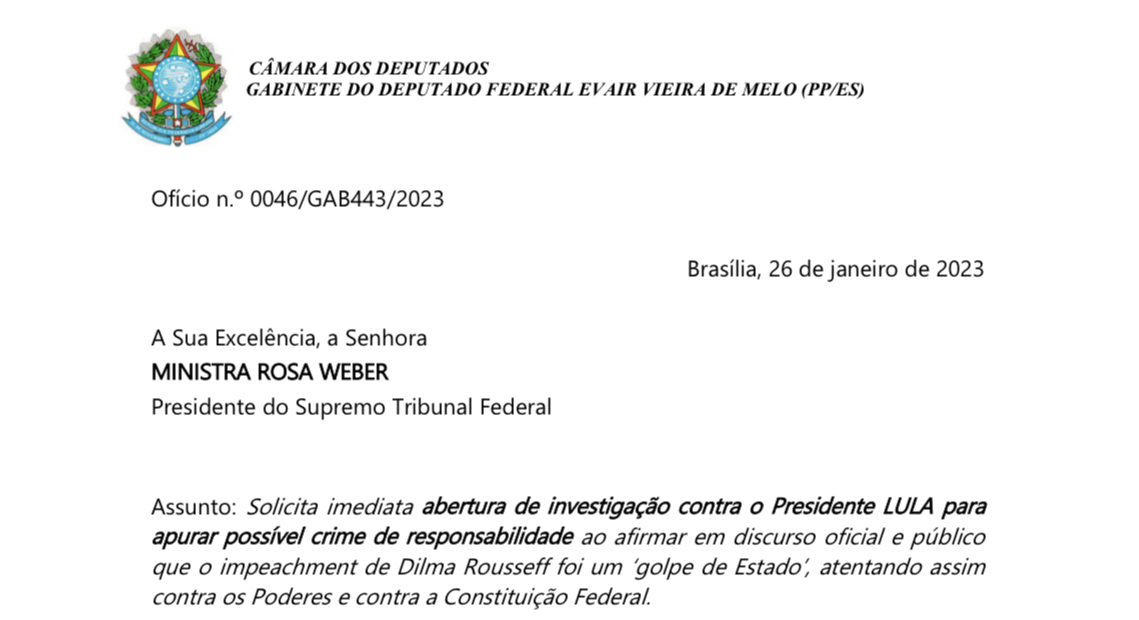 CÂMARA DOS DEPUTADOS
GABINETE DO DEPUTADO FEDERAL EVAIR VIEIRA DE MELO (PP/ES)

Ofício n.º 0046/GAB443/2023

Brasília, 26 de janeiro de 2023

A Sua Excelência, a Senhora
MINISTRA ROSA WEBER
Presidente do Supremo Tribunal Federal

Assunto: Solicita imediata abertura de investigação contra o Presidente LULA para apurar possível crime de responsabilidade ao afirmar em discurso oficial e público que o impeachment de Dilma Rousseff foi um 'golpe de Estado', atentando assim contra os Poderes e contra a Constituição Federal.